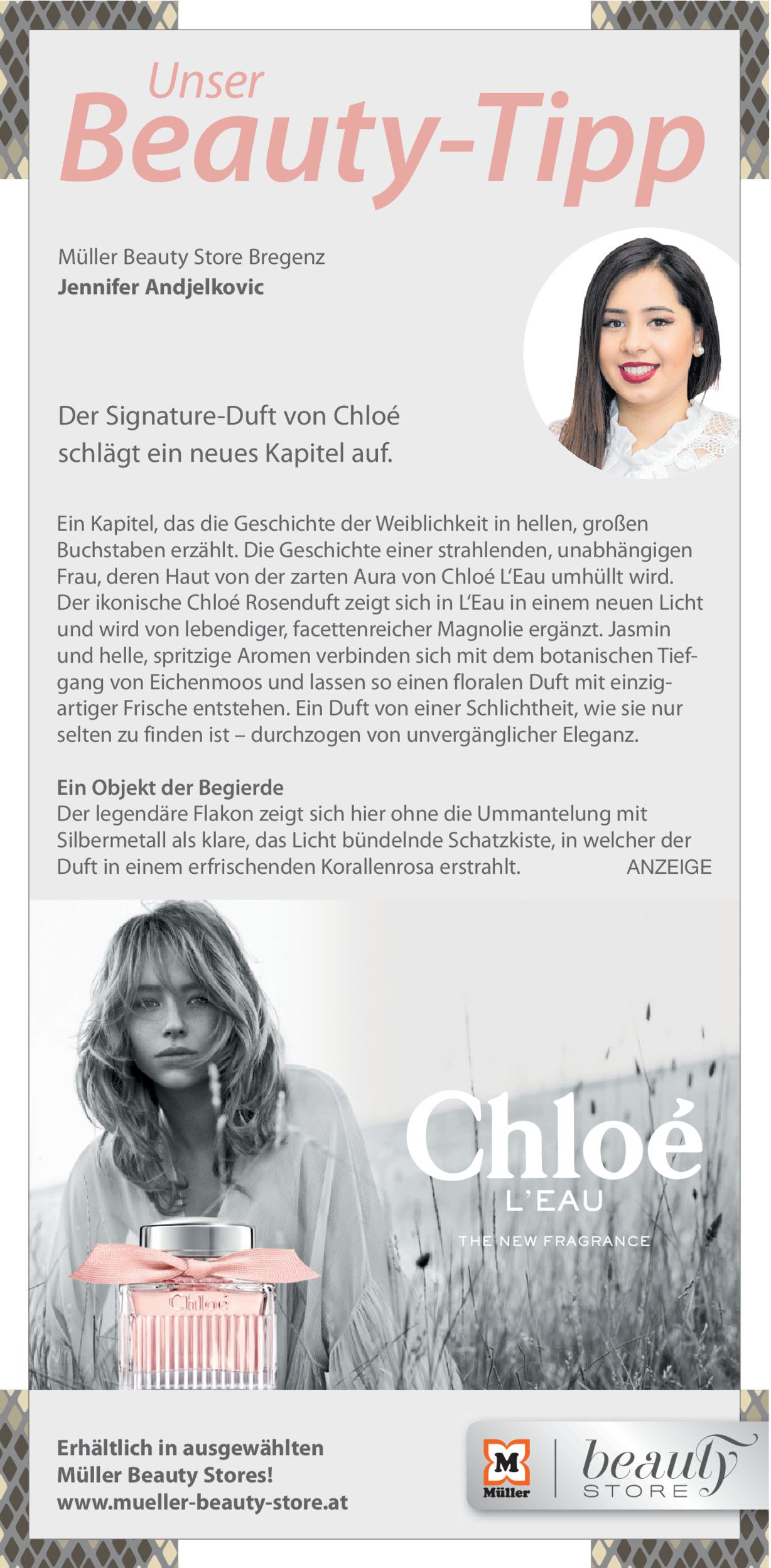 Unser
Beauty-Tipp

Müller Beauty Store Bregenz
Jennifer Andjelkovic

Der Signature-Duft von Chloé schlägt ein neues Kapitel auf.

Ein Kapitel, das die Geschichte der Weiblichkeit in hellen, großen Buchstaben erzählt. Die Geschichte einer strahlenden, unabhängigen Frau, deren Haut von der zarten Aura von Chloé L'Eau umhüllt wird. Der ikonische Chloé Rosenduft zeigt sich in L'Eau in einem neuen Licht und wird von lebendiger, facettenreicher Magnolie ergänzt. Jasmin und helle, spritzige Aromen verbinden sich mit dem botanischen Tiefgang von Eichenmoos und lassen so einen floralen Duft mit einzigartiger Frische entstehen. Ein Duft von einer Schlichtheit, wie sie nur selten zu finden ist – durchzogen von unvergänglicher Eleganz.

Ein Objekt der Begierde
Der legendäre Flakon zeigt sich hier ohne die Ummantelung mit Silbermetall als klare, das Licht bündelnde Schatzkiste, in welcher der Duft in einem erfrischenden Korallenrosa erstrahlt.

ANZEIGE

Chloé
L'EAU
THE NEW FRAGRANCE

Chloé

Erhältlich in ausgewählten Müller Beauty Stores!
www.mueller-beauty-store.at

M
Müller
beauty
STORE